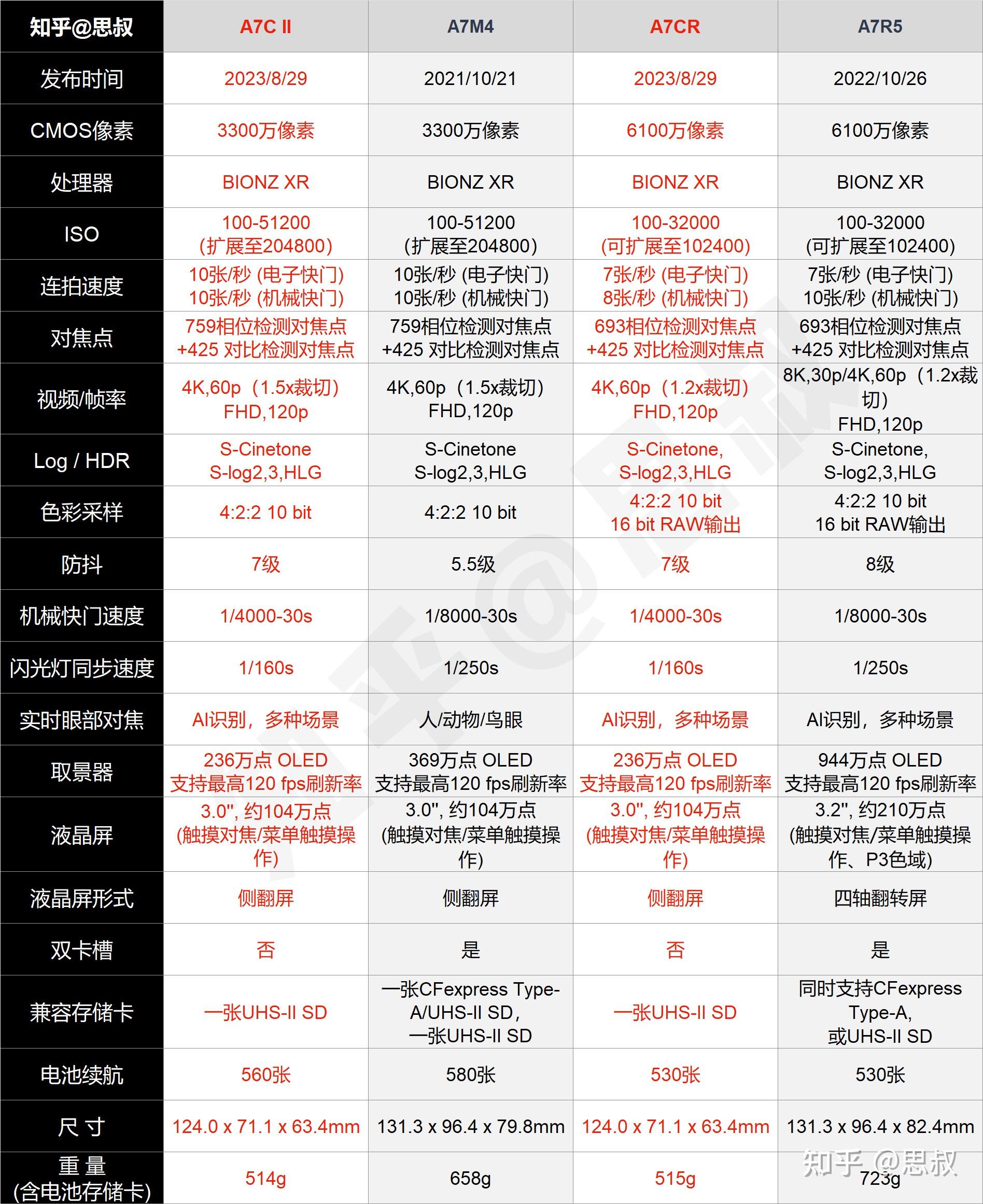 | 知乎@思叔 | A7C II | A7M4 | A7CR | A7R5 |
|---|---|---|---|---|
| 发布时间 | 2023/8/29 | 2021/10/21 | 2023/8/29 | 2022/10/26 |
| CMOS像素 | 3300万像素 | 3300万像素 | 6100万像素 | 6100万像素 |
| 处理器 | BIONZ XR | BIONZ XR | BIONZ XR | BIONZ XR |
| ISO | 100-51200 （扩展至204800） | 100-51200 （扩展至204800） | 100-32000 （可扩展至102400） | 100-32000 （可扩展至102400） |
| 连拍速度 | 10张/秒 (电子快门) 10张/秒 (机械快门) | 10张/秒 (电子快门) 10张/秒 (机械快门) | 7张/秒 (电子快门) 8张/秒 (机械快门) | 7张/秒 (电子快门) 10张/秒 (机械快门) |
| 对焦点 | 759相位检测对焦点 +425 对比检测对焦点 | 759相位检测对焦点 +425 对比检测对焦点 | 693相位检测对焦点 +425 对比检测对焦点 | 693相位检测对焦点 +425 对比检测对焦点 |
| 视频/帧率 | 4K,60p（1.5x裁切） FHD,120p | 4K,60p（1.5x裁切） FHD,120p | 4K,60p（1.2x裁切） FHD,120p | 8K,30p/4K,60p（1.2x裁切） FHD,120p |
| Log / HDR | S-Cinetone S-log2,3,HLG | S-Cinetone S-log2,3,HLG | S-Cinetone, S-log2,3,HLG | S-Cinetone, S-log2,3,HLG |
| 色彩采样 | 4:2:2 10 bit | 4:2:2 10 bit | 4:2:2 10 bit 16 bit RAW输出 | 4:2:2 10 bit 16 bit RAW输出 |
| 防抖 | 7级 | 5.5级 | 7级 | 8级 |
| 机械快门速度 | 1/4000-30s | 1/8000-30s | 1/4000-30s | 1/8000-30s |
| 闪光灯同步速度 | 1/160s | 1/250s | 1/160s | 1/250s |
| 实时眼部对焦 | AI识别，多种场景 | 人/动物/鸟眼 | AI识别，多种场景 | AI识别，多种场景 |
| 取景器 | 236万点 OLED 支持最高120 fps刷新率 | 369万点 OLED 支持最高120 fps刷新率 | 236万点 OLED 支持最高120 fps刷新率 | 944万点 OLED 支持最高120 fps刷新率 |
| 液晶屏 | 3.0", 约104万点 (触摸对焦/菜单触摸操作) | 3.0", 约104万点 (触摸对焦/菜单触摸操作) | 3.0", 约104万点 (触摸对焦/菜单触摸操作) | 3.2", 约210万点 (触摸对焦/菜单触摸操作、P3色域) |
| 液晶屏形式 | 侧翻屏 | 侧翻屏 | 侧翻屏 | 四轴翻转屏 |
| 双卡槽 | 否 | 是 | 否 | 是 |
| 兼容存储卡 | 一张UHS-II SD | 一张CFexpress Type-A/UHS-II SD, 一张UHS-II SD | 一张UHS-II SD | 同时支持CFexpress Type-A, 或UHS-II SD |
| 电池续航 | 560张 | 580张 | 530张 | 530张 |
| 尺 寸 | 124.0 x 71.1 x 63.4mm | 131.3 x 96.4 x 79.8mm | 124.0 x 71.1 x 63.4mm | 131.3 x 96.4 x 82.4mm |
| 重 量 (含电池存储卡) | 514g | 658g | 515g | 723g |

知乎 @思叔